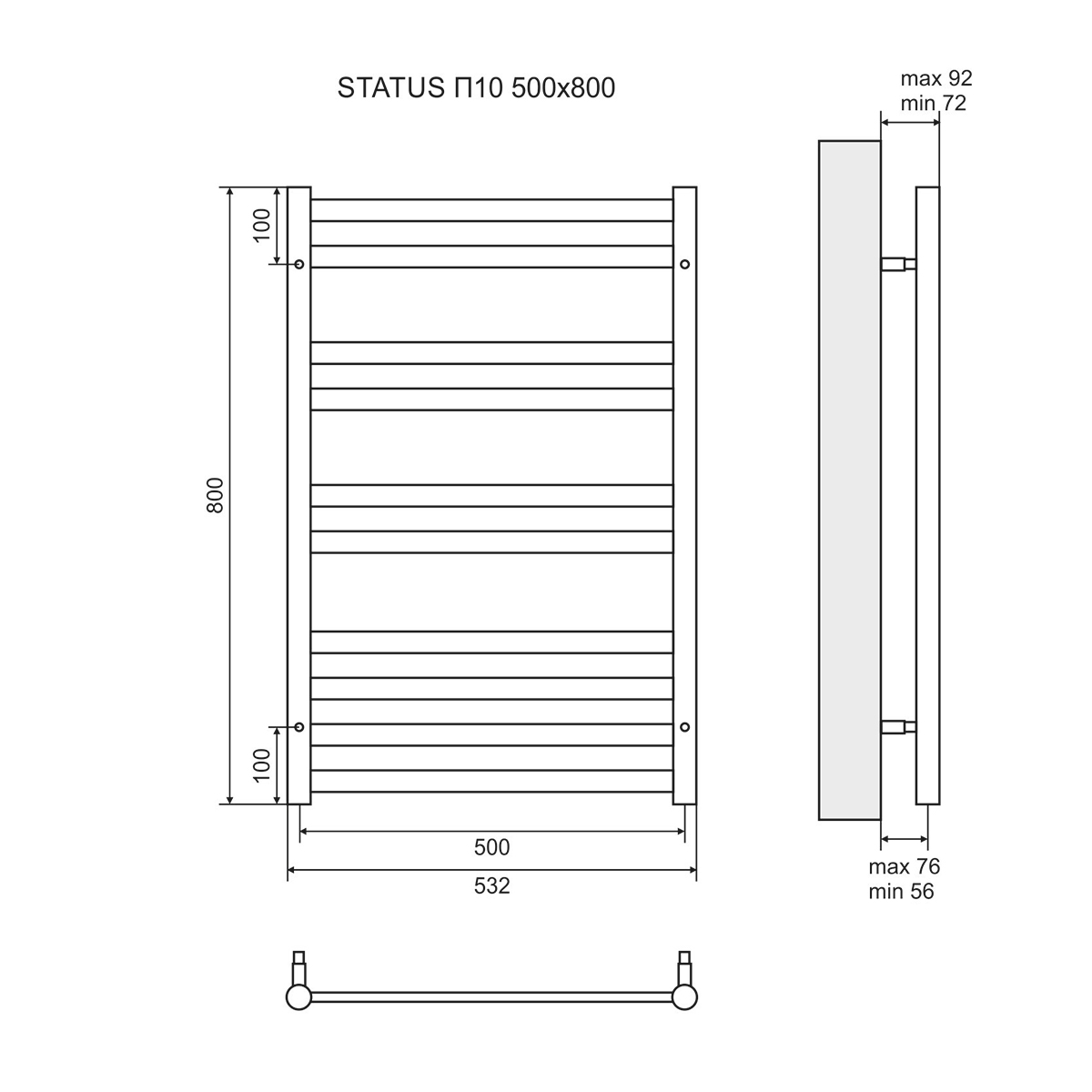 STATUS П10 500x800

max 92
min 72

100

800

100

500

532

max 76
min 56